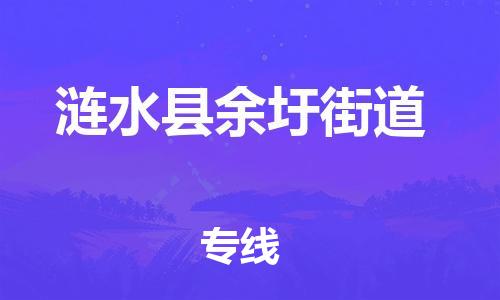 涟水县余圩街道

专线